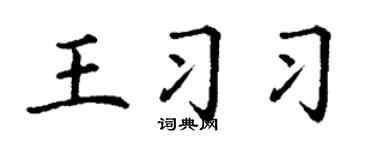 王习习

词典网